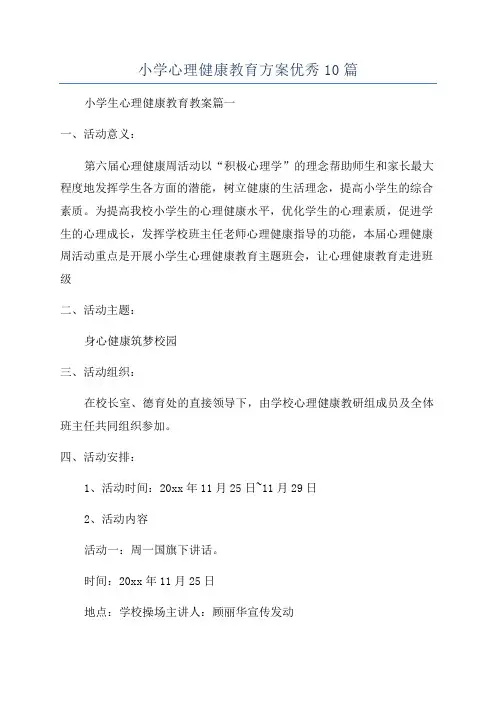 小学心理健康教育方案优秀10篇

小学生心理健康教育教案篇一

一、活动意义：

第六届心理健康周活动以“积极心理学”的理念帮助师生和家长最大程度地发挥学生各方面的潜能，树立健康的生活理念，提高小学生的综合素质。为提高我校小学生的心理健康水平，优化学生的心理素质，促进学生的心理成长，发挥学校班主任老师心理健康指导的功能，本届心理健康周活动重点是开展小学生心理健康教育主题班会，让心理健康教育走进班级

二、活动主题：

身心健康筑梦校园

三、活动组织：

在校长室、德育处的直接领导下，由学校心理健康教研组成员及全体班主任共同组织参加。

四、活动安排：

1、活动时间：20xx年11月25日~11月29日

2、活动内容

活动一：周一国旗下讲话。

时间：20xx年11月25日

地点：学校操场主讲人：顾丽华宣传发动